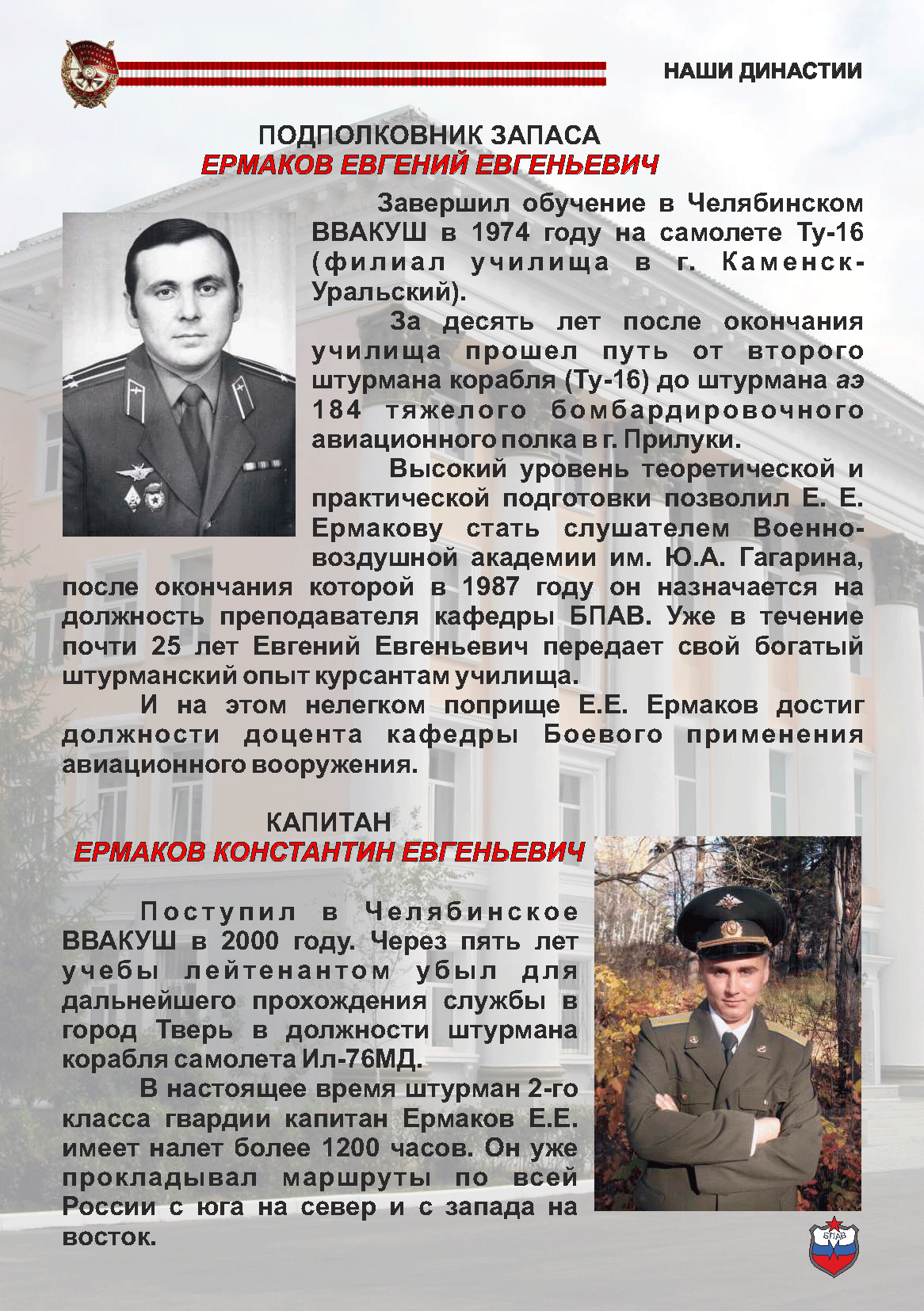 НАШИ ДИНАСТИИ

ПОДПОЛКОВНИК ЗАПАСА
ЕРМАКОВ ЕВГЕНИЙ ЕВГЕНЬЕВИЧ

Завершил обучение в Челябинском ВВАКУШ в 1974 году на самолете Ту-16 (филиал училища в г. Каменск-Уральский).

За десять лет после окончания училища прошел путь от второго штурмана корабля (Ту-16) до штурмана аэ 184 тяжелого бомбардировочного авиационного полка в г. Прилуки.

Высокий уровень теоретической и практической подготовки позволил Е. Е. Ермакову стать слушателем Военно-воздушной академии им. Ю.А. Гагарина, после окончания которой в 1987 году он назначается на должность преподавателя кафедры БПАВ. Уже в течение почти 25 лет Евгений Евгеньевич передает свой богатый штурманский опыт курсантам училища.

И на этом нелегком поприще Е.Е. Ермаков достиг должности доцента кафедры Боевого применения авиационного вооружения.

КАПИТАН
ЕРМАКОВ КОНСТАНТИН ЕВГЕНЬЕВИЧ

Поступил в Челябинское ВВАКУШ в 2000 году. Через пять лет учебы лейтенантом убыл для дальнейшего прохождения службы в город Тверь в должности штурмана корабля самолета Ил-76МД.

В настоящее время штурман 2-го класса гвардии капитан Ермаков Е.Е. имеет налет более 1200 часов. Он уже прокладывал маршруты по всей России с юга на север и с запада на восток.

БПАВ